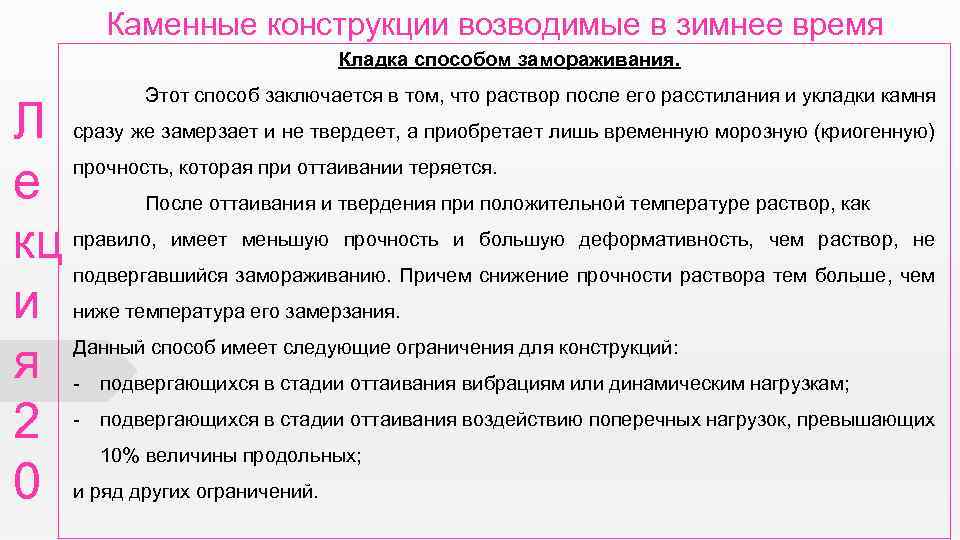 Каменные конструкции возводимые в зимнее время

Лекция 20

Кладка способом замораживания.

Этот способ заключается в том, что раствор после его расстилания и укладки камня сразу же замерзает и не твердеет, а приобретает лишь временную морозную (криогенную) прочность, которая при оттаивании теряется.

После оттаивания и твердения при положительной температуре раствор, как правило, имеет меньшую прочность и большую деформативность, чем раствор, не подвергавшийся замораживанию. Причем снижение прочности раствора тем больше, чем ниже температура его замерзания.

Данный способ имеет следующие ограничения для конструкций:
- подвергающихся в стадии оттаивания вибрациям или динамическим нагрузкам;
- подвергающихся в стадии оттаивания воздействию поперечных нагрузок, превышающих 10% величины продольных;
и ряд других ограничений.